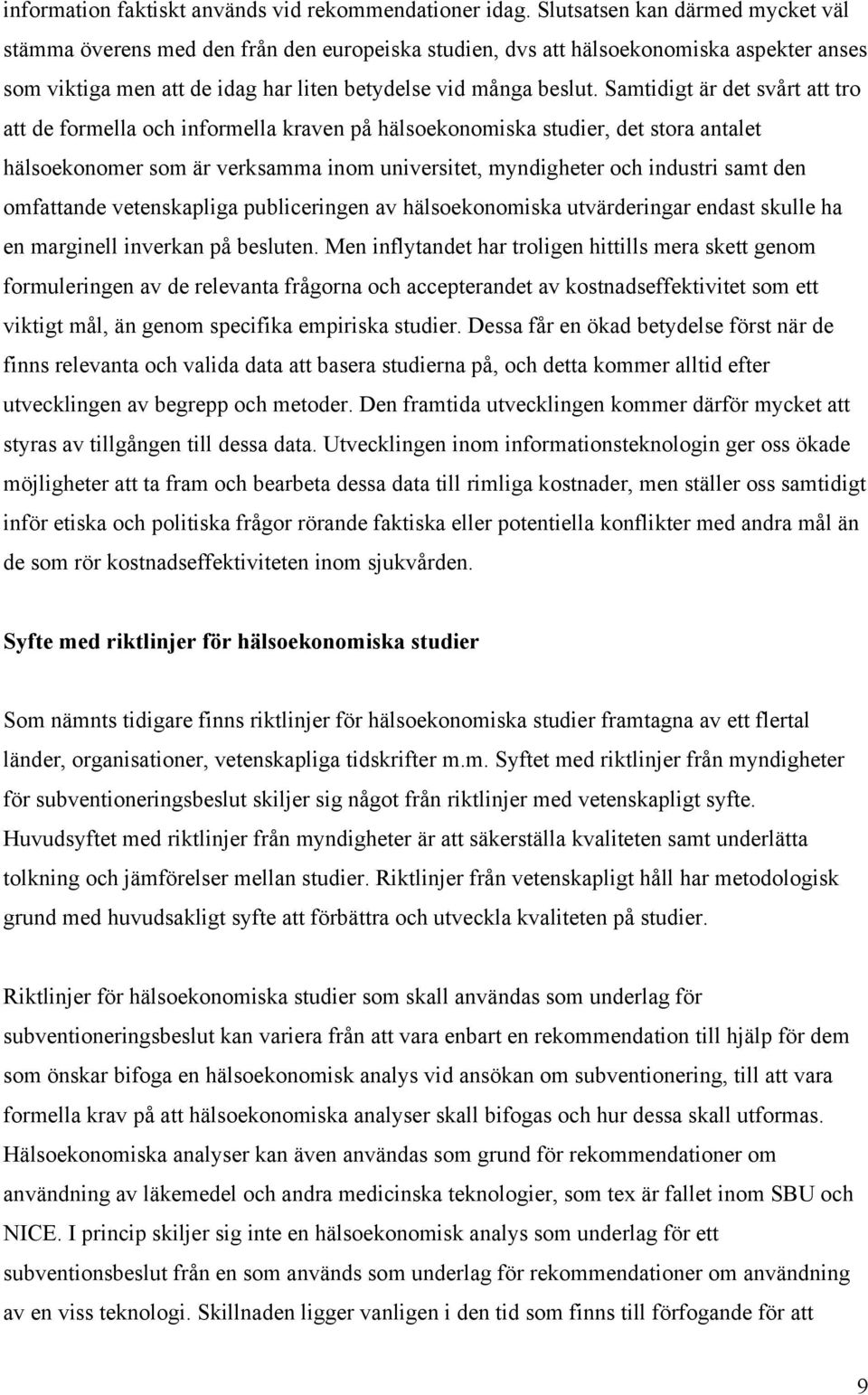 information faktiskt används vid rekommendationer idag. Slutsatsen kan därmed mycket väl stämma överens med den från den europeiska studien, dvs att hälsoekonomiska aspekter anses som viktiga men att de idag har liten betydelse vid många beslut. Samtidigt är det svårt att tro att de formella och informella kraven på hälsoekonomiska studier, det stora antalet hälsoekonomer som är verksamma inom universitet, myndigheter och industri samt den omfattande vetenskapliga publiceringen av hälsoekonomiska utvärderingar endast skulle ha en marginell inverkan på besluten. Men inflytandet har troligen hittills mera skett genom formuleringen av de relevanta frågorna och accepterandet av kostnadseffektivitet som ett viktigt mål, än genom specifika empiriska studier. Dessa får en ökad betydelse först när de finns relevanta och valida data att basera studierna på, och detta kommer alltid efter utvecklingen av begrepp och metoder. Den framtida utvecklingen kommer därför mycket att styras av tillgången till dessa data. Utvecklingen inom informationsteknologin ger oss ökade möjligheter att ta fram och bearbeta dessa data till rimliga kostnader, men ställer oss samtidigt inför etiska och politiska frågor rörande faktiska eller potentiella konflikter med andra mål än de som rör kostnadseffektiviteten inom sjukvården.

Syfte med riktlinjer för hälsoekonomiska studier

Som nämnts tidigare finns riktlinjer för hälsoekonomiska studier framtagna av ett flertal länder, organisationer, vetenskapliga tidskrifter m.m. Syftet med riktlinjer från myndigheter för subventioneringsbeslut skiljer sig något från riktlinjer med vetenskapligt syfte. Huvudsyftet med riktlinjer från myndigheter är att säkerställa kvaliteten samt underlätta tolkning och jämförelser mellan studier. Riktlinjer från vetenskapligt håll har metodologisk grund med huvudsakligt syfte att förbättra och utveckla kvaliteten på studier.

Riktlinjer för hälsoekonomiska studier som skall användas som underlag för subventioneringsbeslut kan variera från att vara enbart en rekommendation till hjälp för dem som önskar bifoga en hälsoekonomisk analys vid ansökan om subventionering, till att vara formella krav på att hälsoekonomiska analyser skall bifogas och hur dessa skall utformas. Hälsoekonomiska analyser kan även användas som grund för rekommendationer om användning av läkemedel och andra medicinska teknologier, som tex är fallet inom SBU och NICE. I princip skiljer sig inte en hälsoekonomisk analys som underlag för ett subventionsbeslut från en som används som underlag för rekommendationer om användning av en viss teknologi. Skillnaden ligger vanligen i den tid som finns till förfogande för att

9